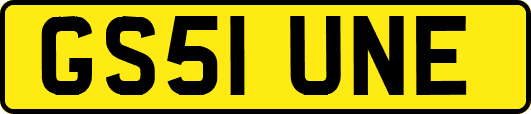 GS51 UNE